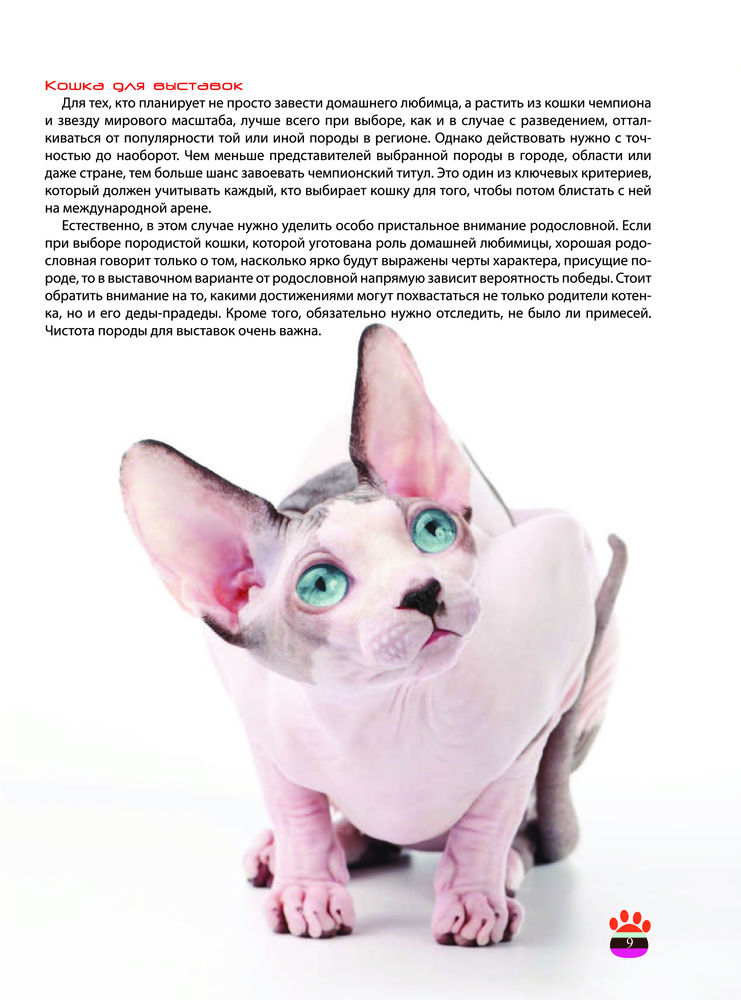 Кошка для выставок

Для тех, кто планирует не просто завести домашнего любимца, а растить из кошки чемпиона и звезду мирового масштаба, лучше всего при выборе, как и в случае с разведением, отталкиваться от популярности той или иной породы в регионе. Однако действовать нужно с точностью до наоборот. Чем меньше представителей выбранной породы в городе, области или даже стране, тем больше шанс завоевать чемпионский титул. Это один из ключевых критериев, который должен учитывать каждый, кто выбирает кошку для того, чтобы потом блистать с ней на международной арене.

Естественно, в этом случае нужно уделить особо пристальное внимание родословной. Если при выборе породистой кошки, которой уготована роль домашней любимицы, хорошая родословная говорит только о том, насколько ярко будут выражены черты характера, присущие породе, то в выставочном варианте от родословной напрямую зависит вероятность победы. Стоит обратить внимание на то, какими достижениями могут похвастаться не только родители котенка, но и его деды-прадеды. Кроме того, обязательно нужно отследить, не было ли примесей. Чистота породы для выставок очень важна.

9